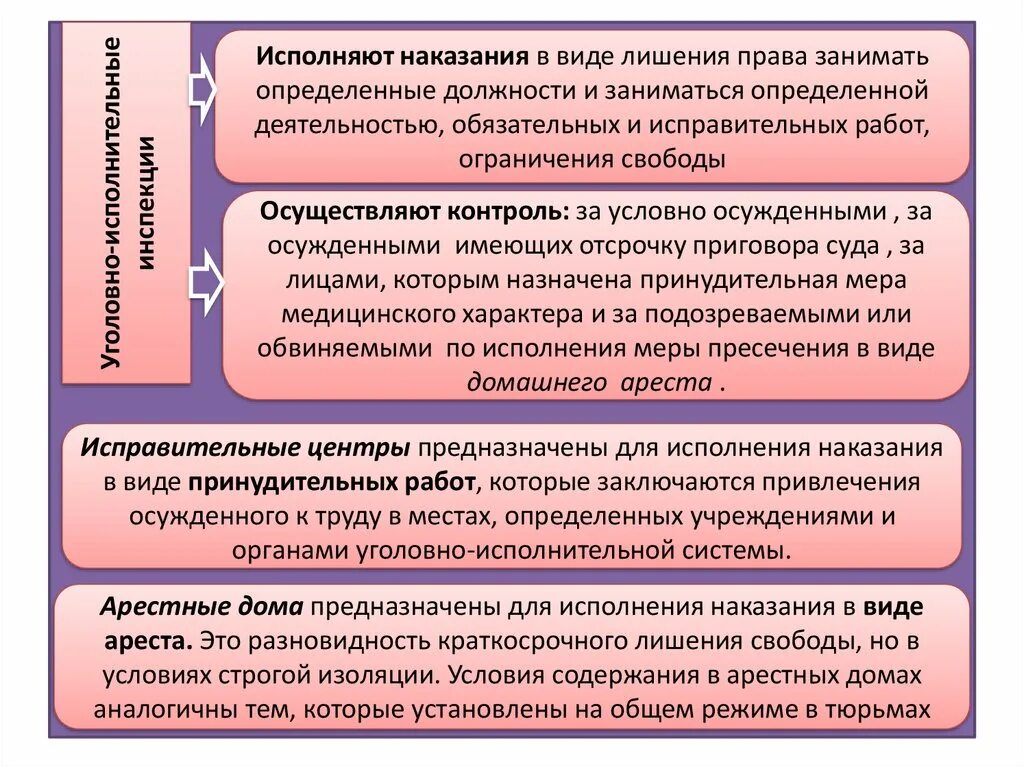 Уголовно-исполнительные инспекции

Исполняют наказания в виде лишения права занимать определенные должности и заниматься определенной деятельностью, обязательных и исправительных работ, ограничения свободы

Осуществляют контроль: за условно осужденными , за осужденными имеющих отсрочку приговора суда , за лицами, которым назначена принудительная мера медицинского характера и за подозреваемыми или обвиняемыми по исполнения меры пресечения в виде домашнего ареста .

Исправительные центры предназначены для исполнения наказания в виде принудительных работ, которые заключаются привлечения осужденного к труду в местах, определенных учреждениями и органами уголовно-исполнительной системы.

Арестные дома предназначены для исполнения наказания в виде ареста. Это разновидность краткосрочного лишения свободы, но в условиях строгой изоляции. Условия содержания в арестных домах аналогичны тем, которые установлены на общем режиме в тюрьмах